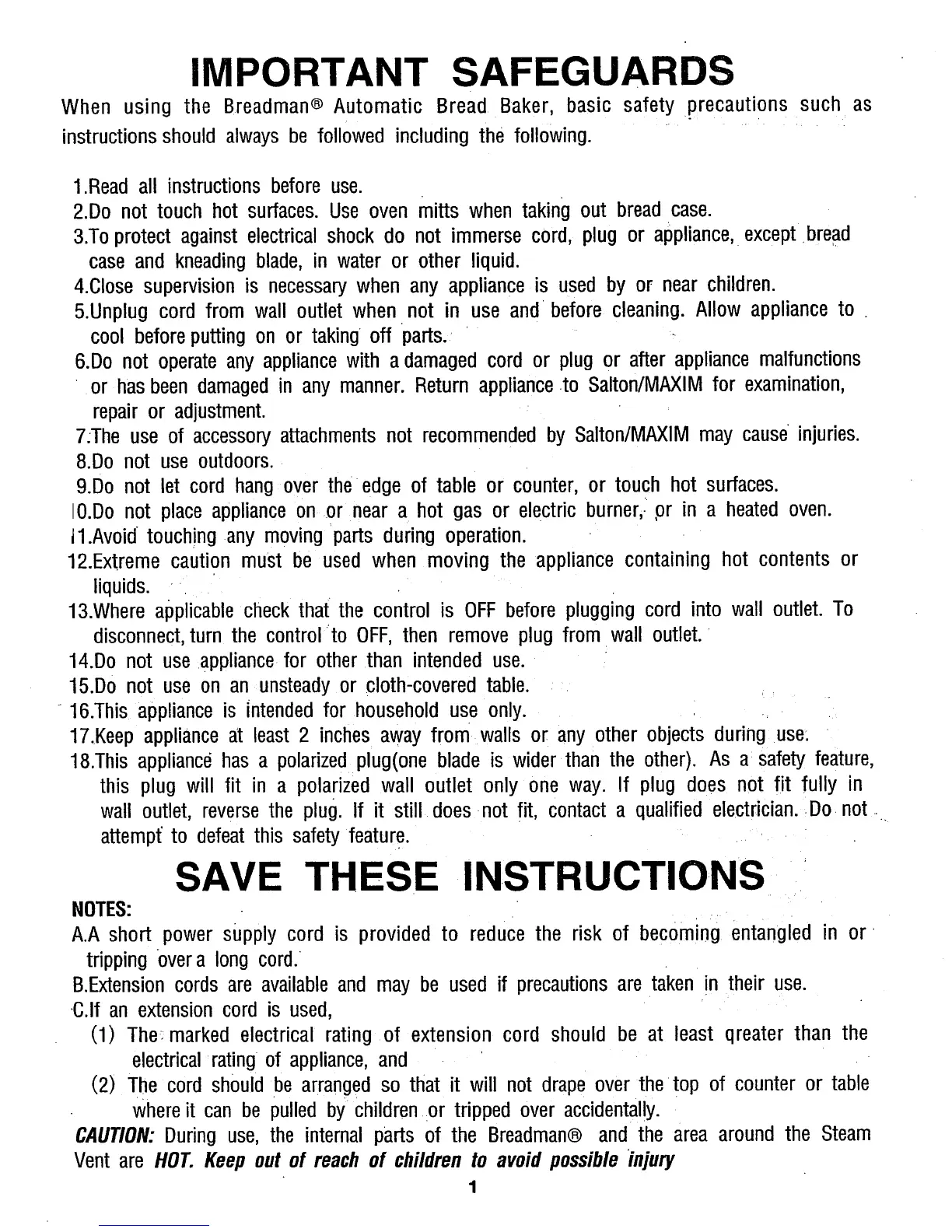 IMPORTANT SAFEGUARDS

When using the Breadman® Automatic Bread Baker, basic safety precautions such as instructions should always be followed including the following.

1.Read all instructions before use.
2.Do not touch hot surfaces. Use oven mitts when taking out bread case.
3.To protect against electrical shock do not immerse cord, plug or appliance, except bread case and kneading blade, in water or other liquid.
4.Close supervision is necessary when any appliance is used by or near children.
5.Unplug cord from wall outlet when not in use and before cleaning. Allow appliance to cool before putting on or taking off parts.
6.Do not operate any appliance with a damaged cord or plug or after appliance malfunctions or has been damaged in any manner. Return appliance to Salton/MAXIM for examination, repair or adjustment.
7.The use of accessory attachments not recommended by Salton/MAXIM may cause injuries.
8.Do not use outdoors.
9.Do not let cord hang over the edge of table or counter, or touch hot surfaces.
10.Do not place appliance on or near a hot gas or electric burner, or in a heated oven.
11.Avoid touching any moving parts during operation.
12.Extreme caution must be used when moving the appliance containing hot contents or liquids.
13.Where applicable check that the control is OFF before plugging cord into wall outlet. To disconnect, turn the control to OFF, then remove plug from wall outlet.
14.Do not use appliance for other than intended use.
15.Do not use on an unsteady or cloth-covered table.
16.This appliance is intended for household use only.
17.Keep appliance at least 2 inches away from walls or any other objects during use.
18.This appliance has a polarized plug(one blade is wider than the other). As a safety feature, this plug will fit in a polarized wall outlet only one way. If plug does not fit fully in wall outlet, reverse the plug. If it still does not fit, contact a qualified electrician. Do not attempt to defeat this safety feature.

SAVE THESE INSTRUCTIONS

NOTES:
A.A short power supply cord is provided to reduce the risk of becoming entangled in or tripping over a long cord.
B.Extension cords are available and may be used if precautions are taken in their use.
C.If an extension cord is used,
(1) The marked electrical rating of extension cord should be at least qreater than the electrical rating of appliance, and
(2) The cord should be arranged so that it will not drape over the top of counter or table where it can be pulled by children or tripped over accidentally.
CAUTION: During use, the internal parts of the Breadman® and the area around the Steam Vent are HOT. Keep out of reach of children to avoid possible injury

1